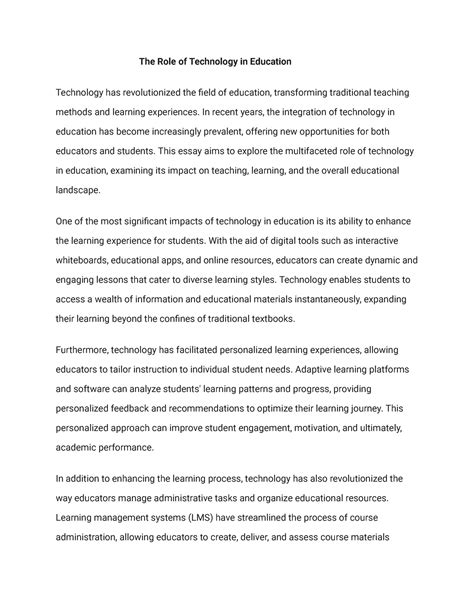 The Role of Technology in Education

Technology has revolutionized the field of education, transforming traditional teaching methods and learning experiences. In recent years, the integration of technology in education has become increasingly prevalent, offering new opportunities for both educators and students. This essay aims to explore the multifaceted role of technology in education, examining its impact on teaching, learning, and the overall educational landscape.

One of the most significant impacts of technology in education is its ability to enhance the learning experience for students. With the aid of digital tools such as interactive whiteboards, educational apps, and online resources, educators can create dynamic and engaging lessons that cater to diverse learning styles. Technology enables students to access a wealth of information and educational materials instantaneously, expanding their learning beyond the confines of traditional textbooks.

Furthermore, technology has facilitated personalized learning experiences, allowing educators to tailor instruction to individual student needs. Adaptive learning platforms and software can analyze students' learning patterns and progress, providing personalized feedback and recommendations to optimize their learning journey. This personalized approach can improve student engagement, motivation, and ultimately, academic performance.

In addition to enhancing the learning process, technology has also revolutionized the way educators manage administrative tasks and organize educational resources. Learning management systems (LMS) have streamlined the process of course administration, allowing educators to create, deliver, and assess course materials